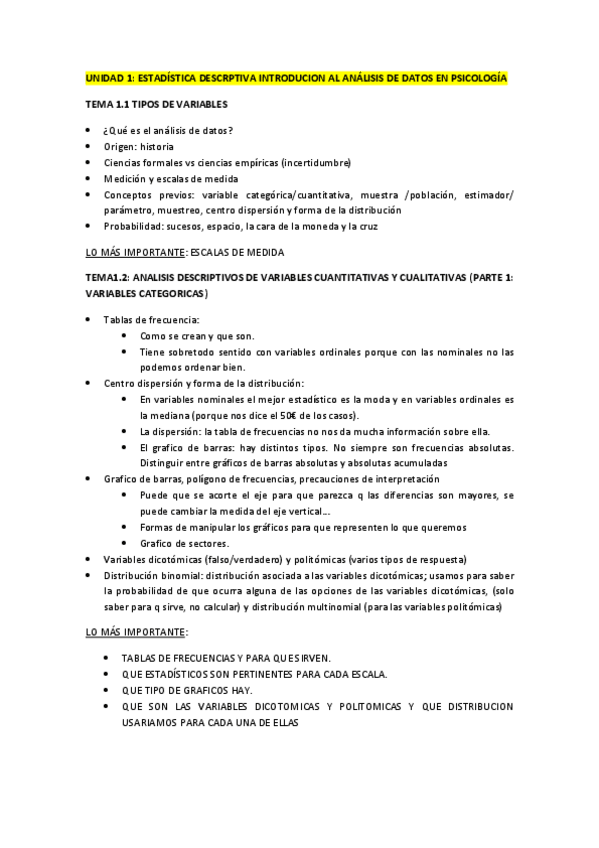 UNIDAD 1: ESTADÍSTICA DESCRPTIVA INTRODUCION AL ANÁLISIS DE DATOS EN PSICOLOGÍA

TEMA 1.1 TIPOS DE VARIABLES

- ¿Qué es el análisis de datos?
- Origen: historia
- Ciencias formales vs ciencias empíricas (incertidumbre)
- Medición y escalas de medida
- Conceptos previos: variable categórica/cuantitativa, muestra /población, estimador/ parámetro, muestreo, centro dispersión y forma de la distribución
- Probabilidad: sucesos, espacio, la cara de la moneda y la cruz

LO MÁS IMPORTANTE: ESCALAS DE MEDIDA

TEMA1.2: ANALISIS DESCRIPTIVOS DE VARIABLES CUANTITATIVAS Y CUALITATIVAS (PARTE 1: VARIABLES CATEGORICAS)

- Tablas de frecuencia:
  - Como se crean y que son.
  - Tiene sobretodo sentido con variables ordinales porque con las nominales no las podemos ordenar bien.
- Centro dispersión y forma de la distribución:
  - En variables nominales el mejor estadístico es la moda y en variables ordinales es la mediana (porque nos dice el 50€ de los casos).
  - La dispersión: la tabla de frecuencias no nos da mucha información sobre ella.
  - El grafico de barras: hay distintos tipos. No siempre son frecuencias absolutas. Distinguir entre gráficos de barras absolutas y absolutas acumuladas
- Grafico de barras, polígono de frecuencias, precauciones de interpretación
  - Puede que se acorte el eje para que parezca q las diferencias son mayores, se puede cambiar la medida del eje vertical...
  - Formas de manipular los gráficos para que representen lo que queremos
  - Grafico de sectores.
- Variables dicotómicas (falso/verdadero) y politómicas (varios tipos de respuesta)
- Distribución binomial: distribución asociada a las variables dicotómicas; usamos para saber la probabilidad de que ocurra alguna de las opciones de las variables dicotómicas, (solo saber para q sirve, no calcular) y distribución multinomial (para las variables politómicas)

LO MÁS IMPORTANTE:

- TABLAS DE FRECUENCIAS Y PARA QUE SIRVEN.
- QUE ESTADÍSTICOS SON PERTINENTES PARA CADA ESCALA.
- QUE TIPO DE GRAFICOS HAY.
- QUE SON LAS VARIABLES DICOTOMICAS Y POLITOMICAS Y QUE DISTRIBUCION USARIAMOS PARA CADA UNA DE ELLAS